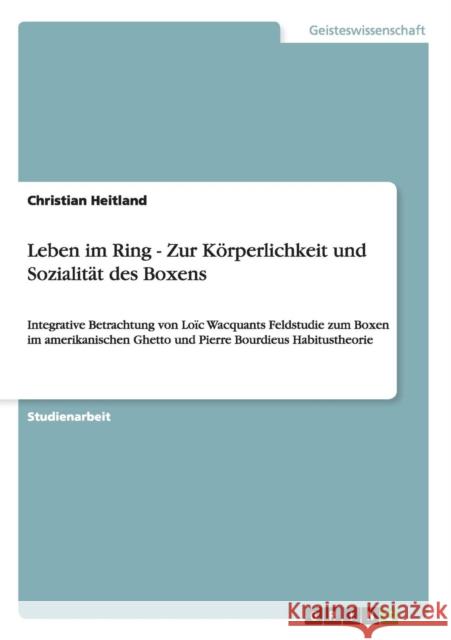 Geisteswissenschaft

Christian Heitland

Leben im Ring - Zur Körperlichkeit und Sozialität des Boxens

Integrative Betrachtung von Loïc Wacquants Feldstudie zum Boxen im amerikanischen Ghetto und Pierre Bourdieus Habitustheorie

Studienarbeit